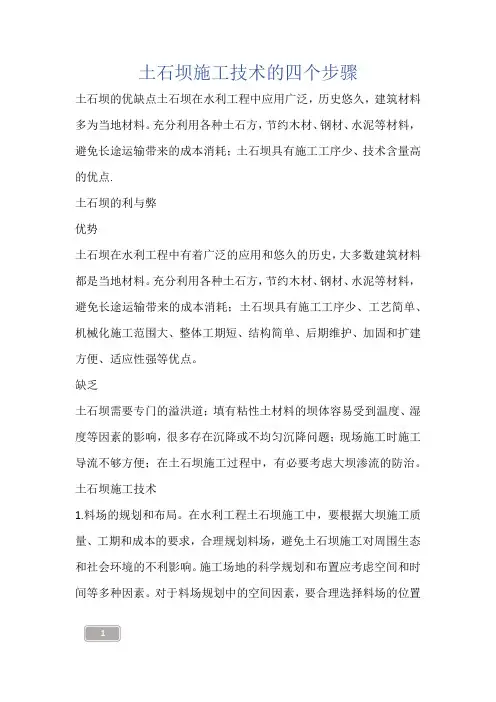 土石坝施工技术的四个步骤

土石坝的优缺点土石坝在水利工程中应用广泛，历史悠久，建筑材料多为当地材料。充分利用各种土石方，节约木材、钢材、水泥等材料，避免长途运输带来的成本消耗；土石坝具有施工工序少、技术含量高的优点.

土石坝的利与弊

优势

土石坝在水利工程中有着广泛的应用和悠久的历史，大多数建筑材料都是当地材料。充分利用各种土石方，节约木材、钢材、水泥等材料，避免长途运输带来的成本消耗；土石坝具有施工工序少、工艺简单、机械化施工范围大、整体工期短、结构简单、后期维护、加固和扩建方便、适应性强等优点。

缺乏

土石坝需要专门的溢洪道；填有粘性土材料的坝体容易受到温度、湿度等因素的影响，很多存在沉降或不均匀沉降问题；现场施工时施工导流不够方便；在土石坝施工过程中，有必要考虑大坝渗流的防治。

土石坝施工技术

1.料场的规划和布局。在水利工程土石坝施工中，要根据大坝施工质量、工期和成本的要求，合理规划料场，避免土石坝施工对周围生态和社会环境的不利影响。施工场地的科学规划和布置应考虑空间和时间等多种因素。对于料场规划中的空间因素，要合理选择料场的位置

1